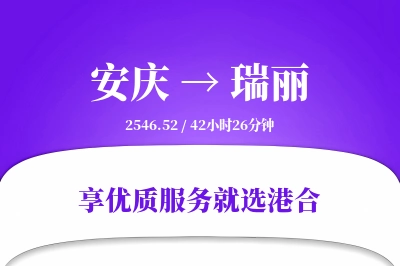 安庆 → 瑞丽

2546.52 / 42小时26分钟

享优质服务就选港合